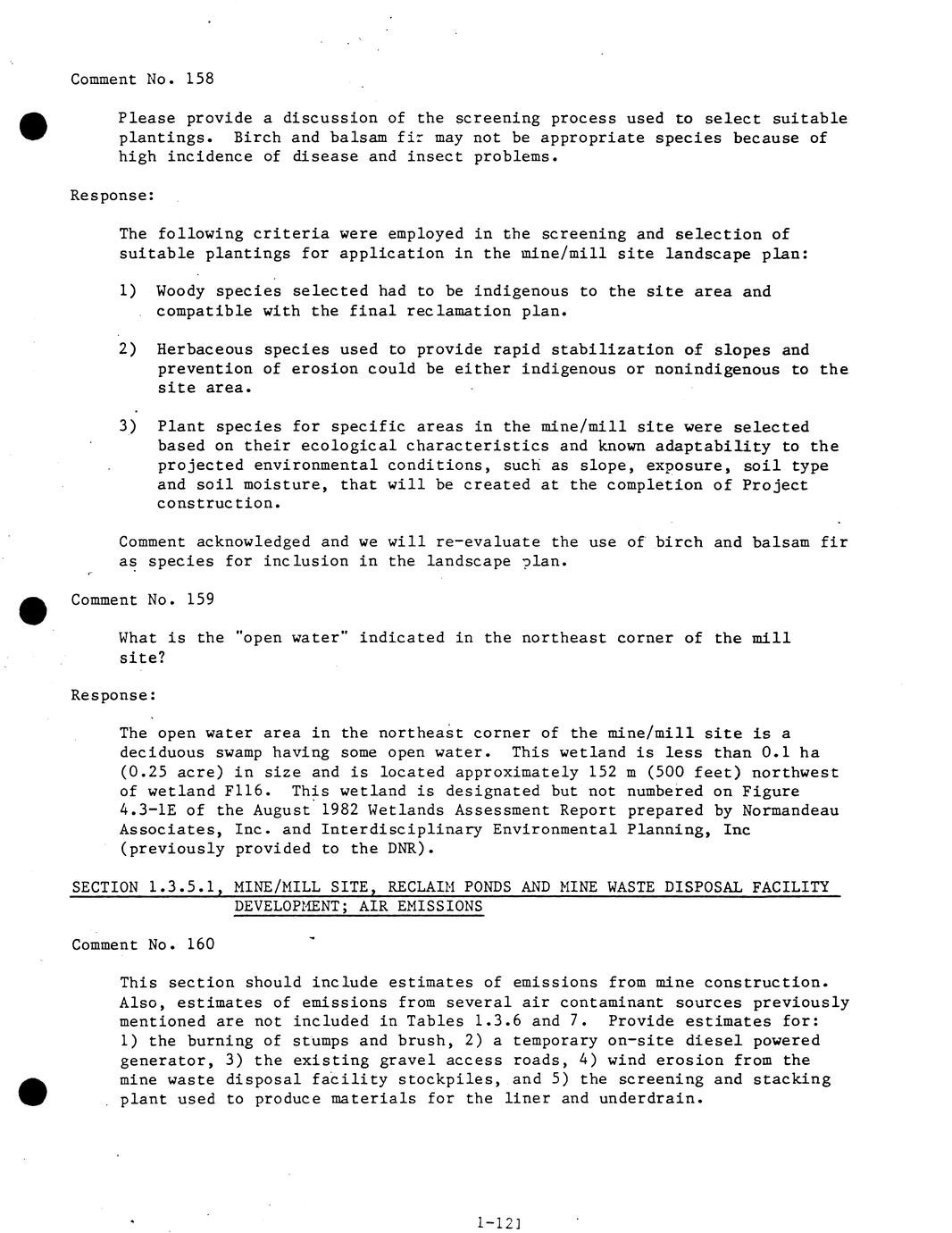 Comment No. 158

Please provide a discussion of the screening process used to select suitable plantings. Birch and balsam fir may not be appropriate species because of high incidence of disease and insect problems.

Response:

The following criteria were employed in the screening and selection of suitable plantings for application in the mine/mill site landscape plan:

1) Woody species selected had to be indigenous to the site area and compatible with the final reclamation plan.

2) Herbaceous species used to provide rapid stabilization of slopes and prevention of erosion could be either indigenous or nonindigenous to the site area.

3) Plant species for specific areas in the mine/mill site were selected based on their ecological characteristics and known adaptability to the projected environmental conditions, such as slope, exposure, soil type and soil moisture, that will be created at the completion of Project construction.

Comment acknowledged and we will re-evaluate the use of birch and balsam fir as species for inclusion in the landscape plan.

Comment No. 159

What is the "open water" indicated in the northeast corner of the mill site?

Response:

The open water area in the northeast corner of the mine/mill site is a deciduous swamp having some open water. This wetland is less than 0.1 ha (0.25 acre) in size and is located approximately 152 m (500 feet) northwest of wetland F116. This wetland is designated but not numbered on Figure 4.3-1E of the August 1982 Wetlands Assessment Report prepared by Normandeau Associates, Inc. and Interdisciplinary Environmental Planning, Inc (previously provided to the DNR).

SECTION 1.3.5.1, MINE/MILL SITE, RECLAIM PONDS AND MINE WASTE DISPOSAL FACILITY DEVELOPMENT; AIR EMISSIONS

Comment No. 160

This section should include estimates of emissions from mine construction. Also, estimates of emissions from several air contaminant sources previously mentioned are not included in Tables 1.3.6 and 7. Provide estimates for: 1) the burning of stumps and brush, 2) a temporary on-site diesel powered generator, 3) the existing gravel access roads, 4) wind erosion from the mine waste disposal facility stockpiles, and 5) the screening and stacking plant used to produce materials for the liner and underdrain.

1-121